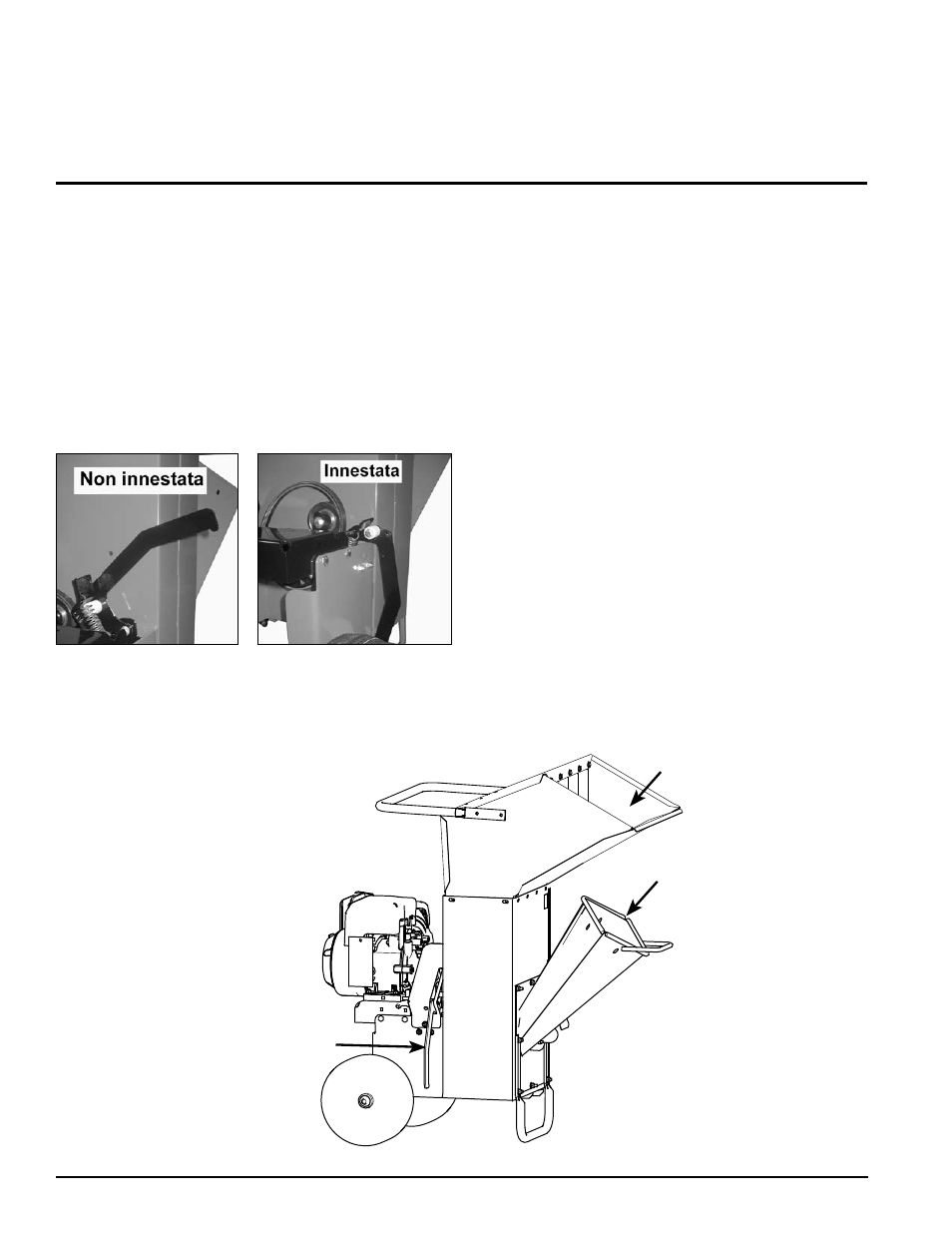 Non innestata

Innestata